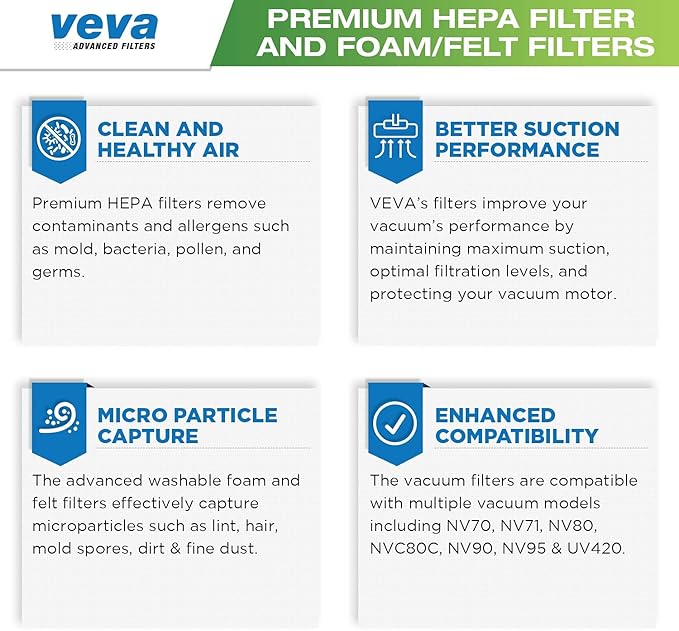 veva
ADVANCED FILTERS

PREMIUM HEPA FILTER AND FOAM/FELT FILTERS

CLEAN AND HEALTHY AIR

Premium HEPA filters remove contaminants and allergens such as mold, bacteria, pollen, and germs.

BETTER SUCTION PERFORMANCE

VEVA's filters improve your vacuum's performance by maintaining maximum suction, optimal filtration levels, and protecting your vacuum motor.

MICRO PARTICLE CAPTURE

The advanced washable foam and felt filters effectively capture microparticles such as lint, hair, mold spores, dirt & fine dust.

ENHANCED COMPATIBILITY

The vacuum filters are compatible with multiple vacuum models including NV70, NV71, NV80, NVC80C, NV90, NV95 & UV420.